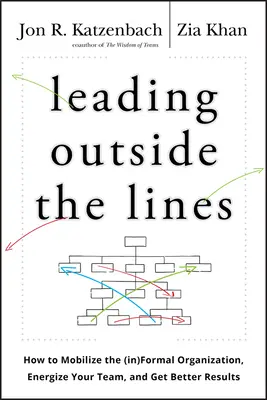 Jon R. Katzenbach
coauthor of The Wisdom of Teams

Zia Khan

leading outside the lines

How to Mobilize the (in)Formal Organization, Energize Your Team, and Get Better Results